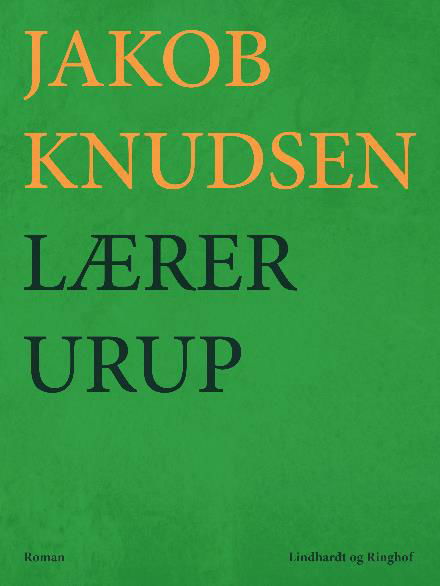 JAKOB KNUDSEN

LÆRER URUP

Roman

Lindhardt og Ringhof